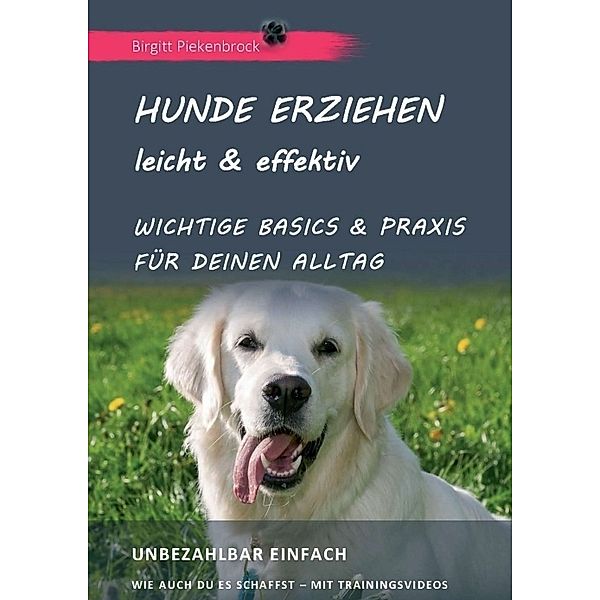 Birgitt Piekenbrock

HUNDE ERZIEHEN
leicht & effektiv

WICHTIGE BASICS & PRAXIS
FÜR DEINEN ALLTAG

UNBEZAHLBAR EINFACH

WIE AUCH DU ES SCHAFFST – MIT TRAININGSVIDEOS